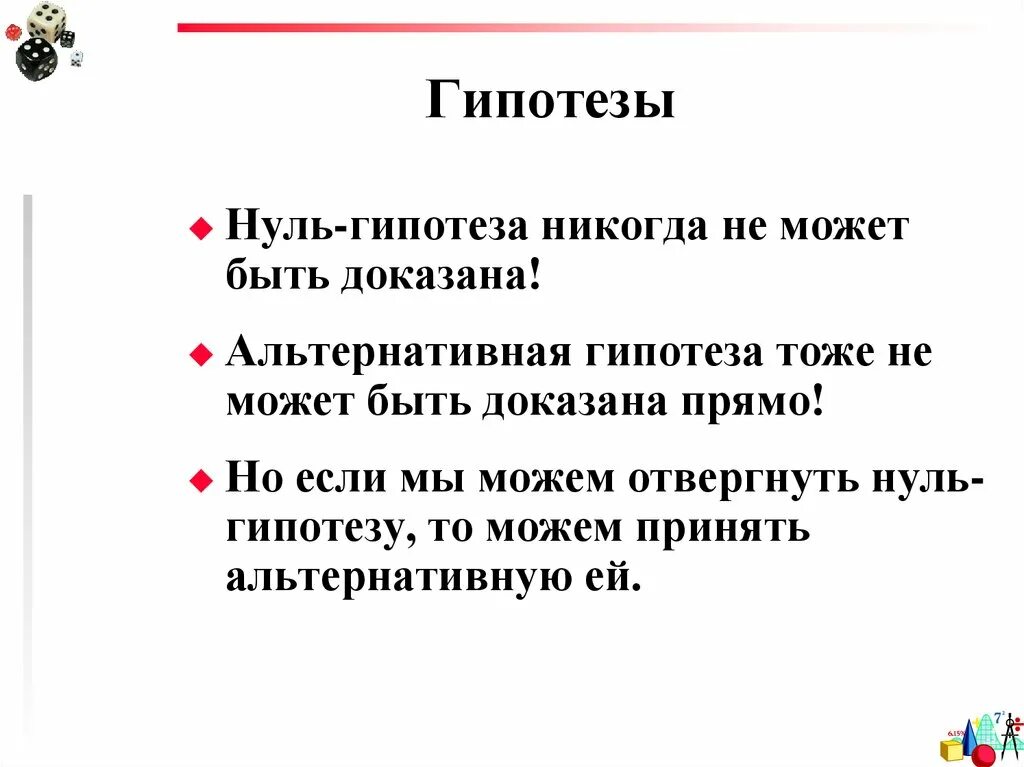 Гипотезы

Нуль-гипотеза никогда не может быть доказана!

Альтернативная гипотеза тоже не может быть доказана прямо!

Но если мы можем отвергнуть нуль-гипотезу, то можем принять альтернативную ей.